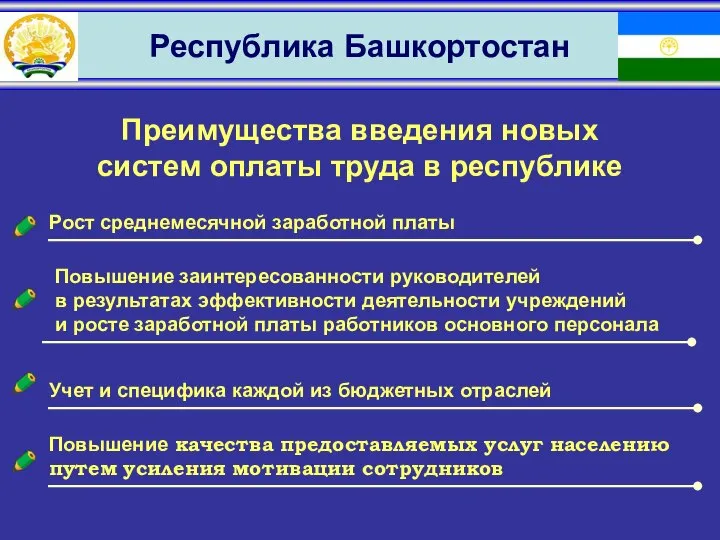 Республика Башкортостан

Преимущества введения новых систем оплаты труда в республике

Рост среднемесячной заработной платы

Повышение заинтересованности руководителей в результатах эффективности деятельности учреждений и росте заработной платы работников основного персонала

Учет и специфика каждой из бюджетных отраслей

Повышение качества предоставляемых услуг населению путем усиления мотивации сотрудников